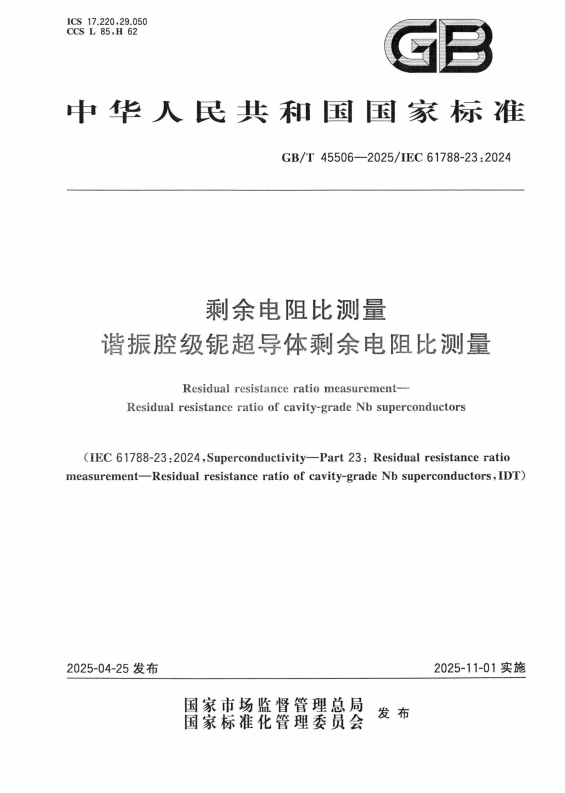 ICS 17.220.29.050
CCS L 85,H 62

GB

中华人民共和国国家标准

GB/T 45506—2025/IEC 61788-23:2024

剩余电阻比测量
谐振腔级铌超导体剩余电阻比测量

Residual resistance ratio measurement—
Residual resistance ratio of cavity-grade Nb superconductors

(IEC 61788-23:2024,Superconductivity—Part 23: Residual resistance ratio measurement—Residual resistance ratio of cavity-grade Nb superconductors,IDT)

2025-04-25 发布

2025-11-01 实施

国家市场监督管理总局
国家标准化管理委员会
发布